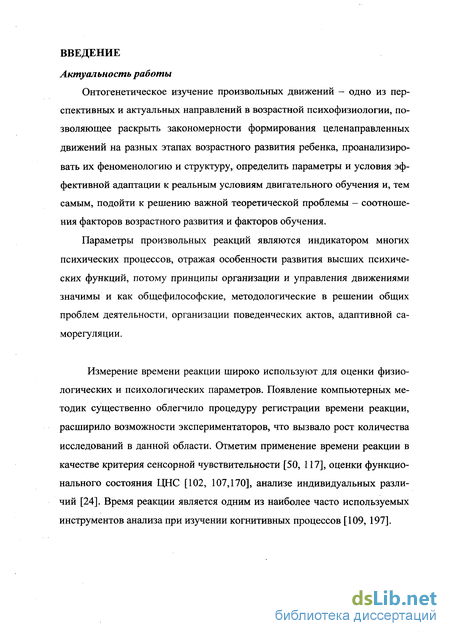 ВВЕДЕНИЕ

Актуальность работы

Онтогенетическое изучение произвольных движений – одно из перспективных и актуальных направлений в возрастной психофизиологии, позволяющее раскрыть закономерности формирования целенаправленных движений на разных этапах возрастного развития ребенка, проанализировать их феноменологию и структуру, определить параметры и условия эффективной адаптации к реальным условиям двигательного обучения и, тем самым, подойти к решению важной теоретической проблемы – соотношения факторов возрастного развития и факторов обучения.

Параметры произвольных реакций являются индикатором многих психических процессов, отражая особенности развития высших психических функций, потому принципы организации и управления движениями значимы и как общефилософские, методологические в решении общих проблем деятельности, организации поведенческих актов, адаптивной саморегуляции.

Измерение времени реакции широко используют для оценки физиологических и психологических параметров. Появление компьютерных методик существенно облегчило процедуру регистрации времени реакции, расширило возможности экспериментаторов, что вызвало рост количества исследований в данной области. Отметим применение времени реакции в качестве критерия сенсорной чувствительности [50, 117], оценки функционального состояния ЦНС [102, 107,170], анализе индивидуальных различий [24]. Время реакции является одним из наиболее часто используемых инструментов анализа при изучении когнитивных процессов [109, 197].

dsLib.net
библиотека диссертаций